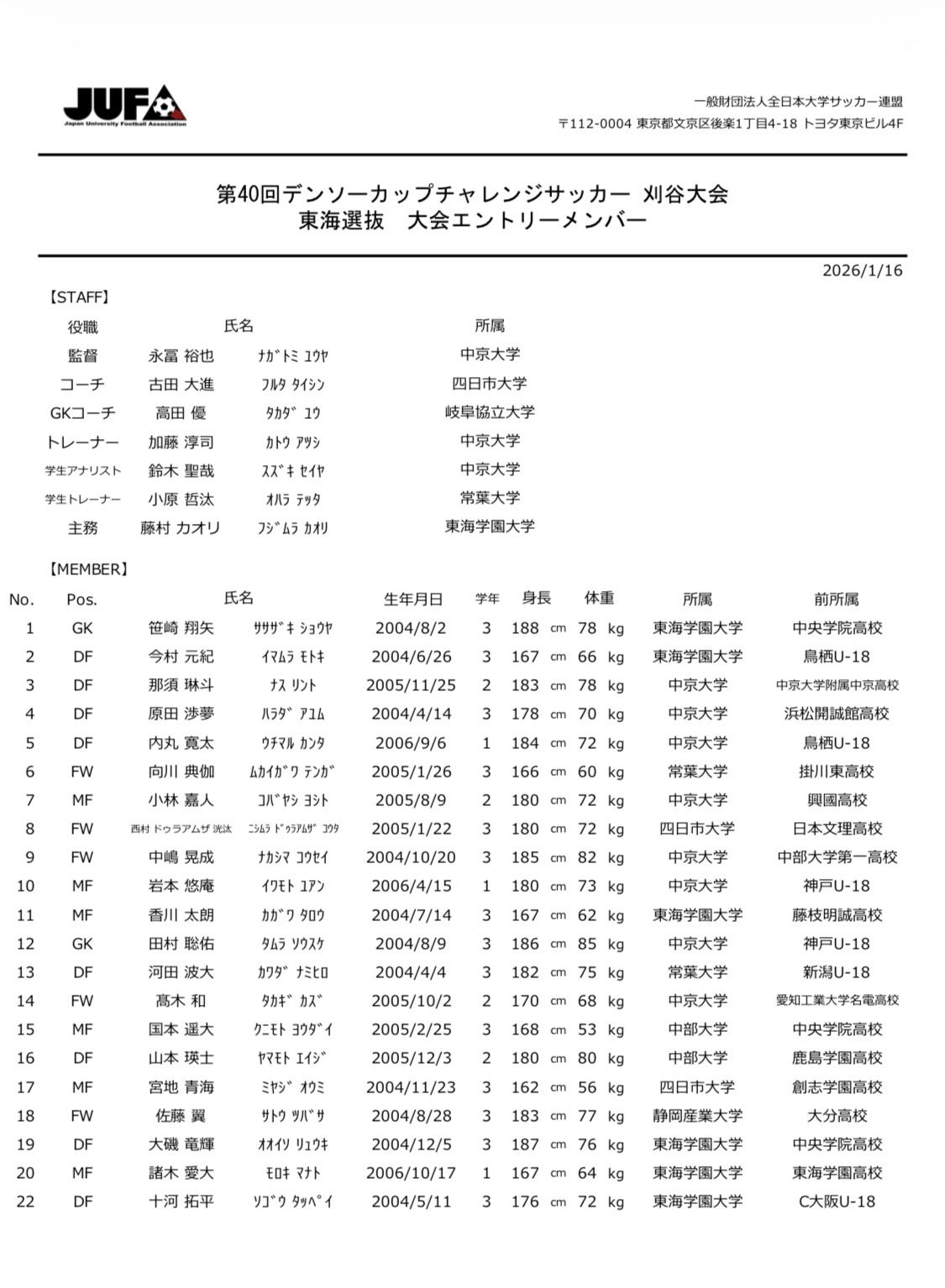 JUFA
Japan University Football Association

一般財団法人全日本大学サッカー連盟
〒112-0004 東京都文京区後楽1丁目4-18 トヨタ東京ビル4F

第40回デンソーカップチャレンジサッカー 刈谷大会
東海選抜　大会エントリーメンバー

2026/1/16

【STAFF】

| 役職 | 氏名 | | 所属 |
|---|---|---|---|
| 監督 | 永冨 裕也 | ﾅｶﾞﾄﾐ ﾕｳﾔ | 中京大学 |
| コーチ | 古田 大進 | ﾌﾙﾀ ﾀｲｼﾝ | 四日市大学 |
| GKコーチ | 高田 優 | ﾀｶﾀﾞ ﾕｳ | 岐阜協立大学 |
| トレーナー | 加藤 淳司 | ｶﾄｳ ｱﾂｼ | 中京大学 |
| 学生アナリスト | 鈴木 聖哉 | ｽｽﾞｷ ｾｲﾔ | 中京大学 |
| 学生トレーナー | 小原 哲汰 | ｵﾊﾗ ﾃｯﾀ | 常葉大学 |
| 主務 | 藤村 カオリ | ﾌｼﾞﾑﾗ ｶｵﾘ | 東海学園大学 |

【MEMBER】

| No. | Pos. | 氏名 | | 生年月日 | 学年 | 身長 | 体重 | 所属 | 前所属 |
|---|---|---|---|---|---|---|---|---|---|
| 1 | GK | 笹崎 翔矢 | ｻｻｻﾞｷ ｼｮｳﾔ | 2004/8/2 | 3 | 188 cm | 78 kg | 東海学園大学 | 中央学院高校 |
| 2 | DF | 今村 元紀 | ｲﾏﾑﾗ ﾓﾄｷ | 2004/6/26 | 3 | 167 cm | 66 kg | 東海学園大学 | 鳥栖U-18 |
| 3 | DF | 那須 琳斗 | ﾅｽ ﾘﾝﾄ | 2005/11/25 | 2 | 183 cm | 78 kg | 中京大学 | 中京大学附属中京高校 |
| 4 | DF | 原田 渉夢 | ﾊﾗﾀﾞ ｱﾕﾑ | 2004/4/14 | 3 | 178 cm | 70 kg | 中京大学 | 浜松開誠館高校 |
| 5 | DF | 内丸 寛太 | ｳﾁﾏﾙ ｶﾝﾀ | 2006/9/6 | 1 | 184 cm | 72 kg | 中京大学 | 鳥栖U-18 |
| 6 | FW | 向川 典伽 | ﾑｶｲｶﾞﾜ ﾃﾝｶﾞ | 2005/1/26 | 3 | 166 cm | 60 kg | 常葉大学 | 掛川東高校 |
| 7 | MF | 小林 嘉人 | ｺﾊﾞﾔｼ ﾖｼﾄ | 2005/8/9 | 2 | 180 cm | 72 kg | 中京大学 | 興國高校 |
| 8 | FW | 西村 ドゥラアムザ 洸汰 | ﾆｼﾑﾗ ﾄﾞｩﾗｱﾑｻﾞ ｺｳﾀ | 2005/1/22 | 3 | 180 cm | 72 kg | 四日市大学 | 日本文理高校 |
| 9 | FW | 中嶋 晃成 | ﾅｶｼﾏ ｺｳｾｲ | 2004/10/20 | 3 | 185 cm | 82 kg | 中京大学 | 中部大学第一高校 |
| 10 | MF | 岩本 悠庵 | ｲﾜﾓﾄ ﾕｱﾝ | 2006/4/15 | 1 | 180 cm | 73 kg | 中京大学 | 神戸U-18 |
| 11 | MF | 香川 太朗 | ｶｶﾞﾜ ﾀﾛｳ | 2004/7/14 | 3 | 167 cm | 62 kg | 東海学園大学 | 藤枝明誠高校 |
| 12 | GK | 田村 聡佑 | ﾀﾑﾗ ｿｳｽｹ | 2004/8/9 | 3 | 186 cm | 85 kg | 中京大学 | 神戸U-18 |
| 13 | DF | 河田 波大 | ｶﾜﾀﾞ ﾅﾐﾋﾛ | 2004/4/4 | 3 | 182 cm | 75 kg | 常葉大学 | 新潟U-18 |
| 14 | FW | 髙木 和 | ﾀｶｷﾞ ｶｽﾞ | 2005/10/2 | 2 | 170 cm | 68 kg | 中京大学 | 愛知工業大学名電高校 |
| 15 | MF | 国本 遥大 | ｸﾆﾓﾄ ﾖｳﾀﾞｲ | 2005/2/25 | 3 | 168 cm | 53 kg | 中部大学 | 中央学院高校 |
| 16 | DF | 山本 瑛士 | ﾔﾏﾓﾄ ｴｲｼﾞ | 2005/12/3 | 2 | 180 cm | 80 kg | 中部大学 | 鹿島学園高校 |
| 17 | MF | 宮地 青海 | ﾐﾔｼﾞ ｵｳﾐ | 2004/11/23 | 3 | 162 cm | 56 kg | 四日市大学 | 創志学園高校 |
| 18 | FW | 佐藤 翼 | ｻﾄｳ ﾂﾊﾞｻ | 2004/8/28 | 3 | 183 cm | 77 kg | 静岡産業大学 | 大分高校 |
| 19 | DF | 大磯 竜輝 | ｵｵｲｿ ﾘｭｳｷ | 2004/12/5 | 3 | 187 cm | 76 kg | 東海学園大学 | 中央学院高校 |
| 20 | MF | 諸木 愛大 | ﾓﾛｷ ﾏﾅﾄ | 2006/10/17 | 1 | 167 cm | 64 kg | 東海学園大学 | 東海学園高校 |
| 22 | DF | 十河 拓平 | ｿｺﾞｳ ﾀｯﾍﾟｲ | 2004/5/11 | 3 | 176 cm | 72 kg | 東海学園大学 | C大阪U-18 |